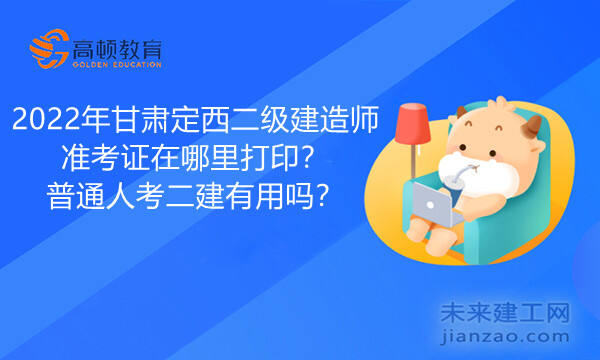 高顿教育
GOLDEN EDUCATION

2022年甘肃定西二级建造师准考证在哪里打印？普通人考二建有用吗？

未来建工网
jianzao.com